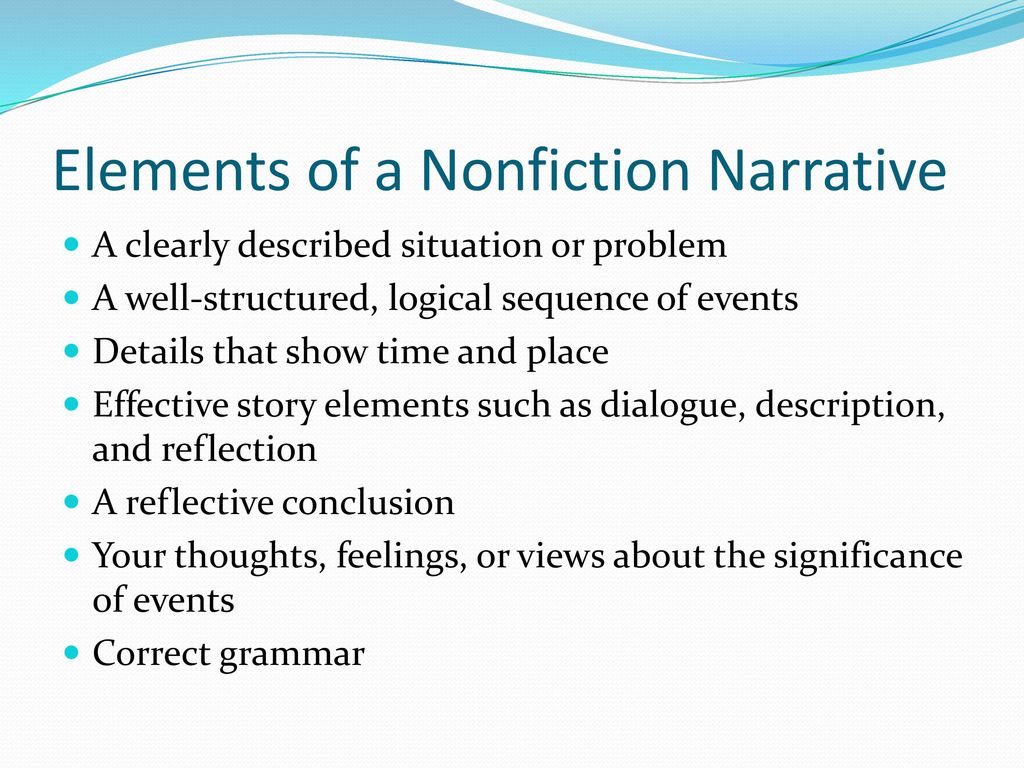 Elements of a Nonfiction Narrative

- A clearly described situation or problem
- A well-structured, logical sequence of events
- Details that show time and place
- Effective story elements such as dialogue, description, and reflection
- A reflective conclusion
- Your thoughts, feelings, or views about the significance of events
- Correct grammar